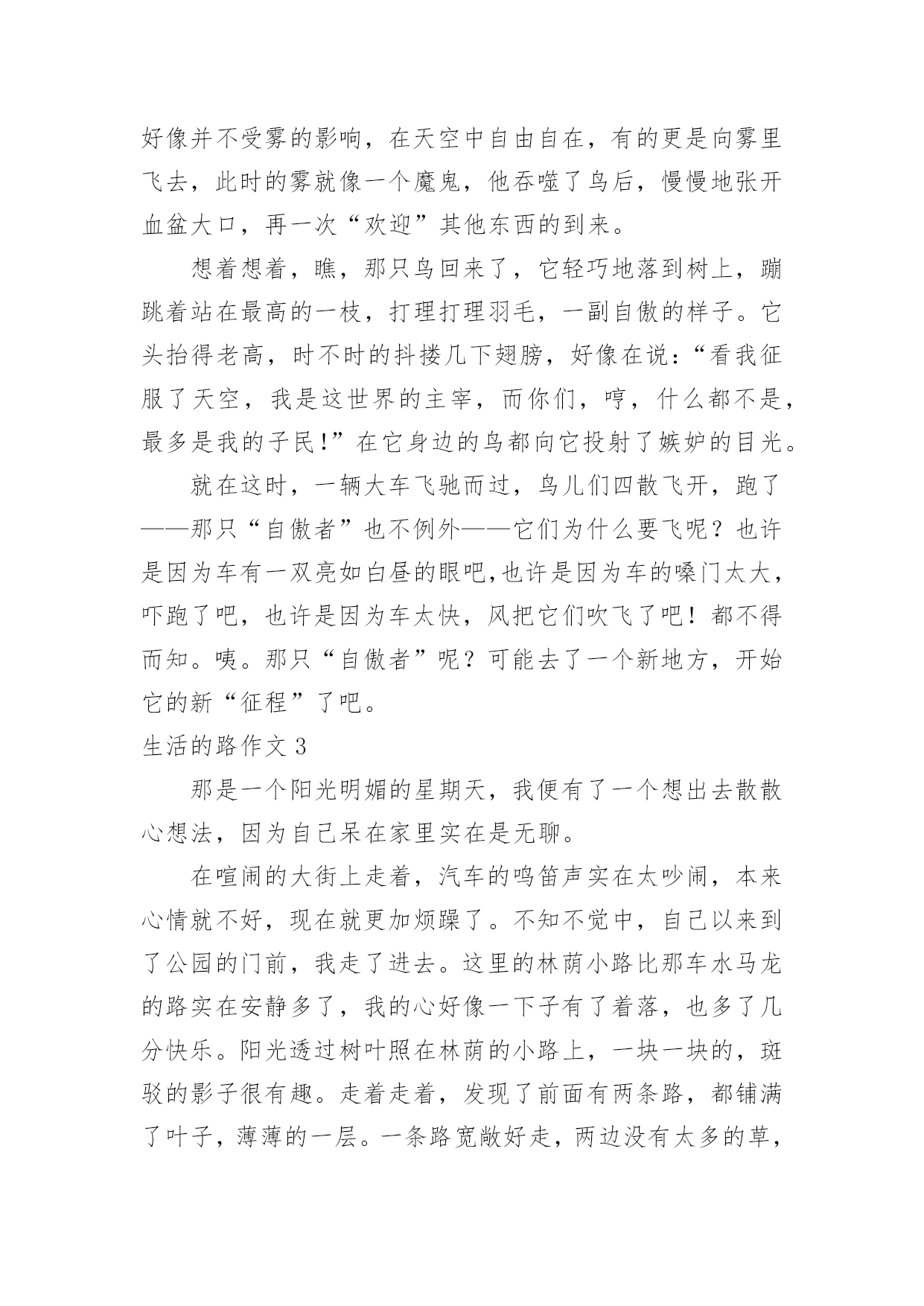 好像并不受雾的影响，在天空中自由自在，有的更是向雾里飞去，此时的雾就像一个魔鬼，他吞噬了鸟后，慢慢地张开血盆大口，再一次“欢迎”其他东西的到来。

想着想着，瞧，那只鸟回来了，它轻巧地落到树上，蹦跳着站在最高的一枝，打理打理羽毛，一副自傲的样子。它头抬得老高，时不时的抖搂几下翅膀，好像在说：“看我征服了天空，我是这世界的主宰，而你们，哼，什么都不是，最多是我的子民!”在它身边的鸟都向它投射了嫉妒的目光。

就在这时，一辆大车飞驰而过，鸟儿们四散飞开，跑了——那只“自傲者”也不例外——它们为什么要飞呢？也许是因为车有一双亮如白昼的眼吧,也许是因为车的嗓门太大，吓跑了吧，也许是因为车太快，风把它们吹飞了吧！都不得而知。咦。那只“自傲者”呢？可能去了一个新地方，开始它的新“征程”了吧。

生活的路作文 3

那是一个阳光明媚的星期天，我便有了一个想出去散散心想法，因为自己呆在家里实在是无聊。

在喧闹的大街上走着，汽车的鸣笛声实在太吵闹，本来心情就不好，现在就更加烦躁了。不知不觉中，自己以来到了公园的门前，我走了进去。这里的林荫小路比那车水马龙的路实在安静多了，我的心好像一下子有了着落，也多了几分快乐。阳光透过树叶照在林荫的小路上，一块一块的，斑驳的影子很有趣。走着走着，发现了前面有两条路，都铺满了叶子，薄薄的一层。一条路宽敞好走，两边没有太多的草，